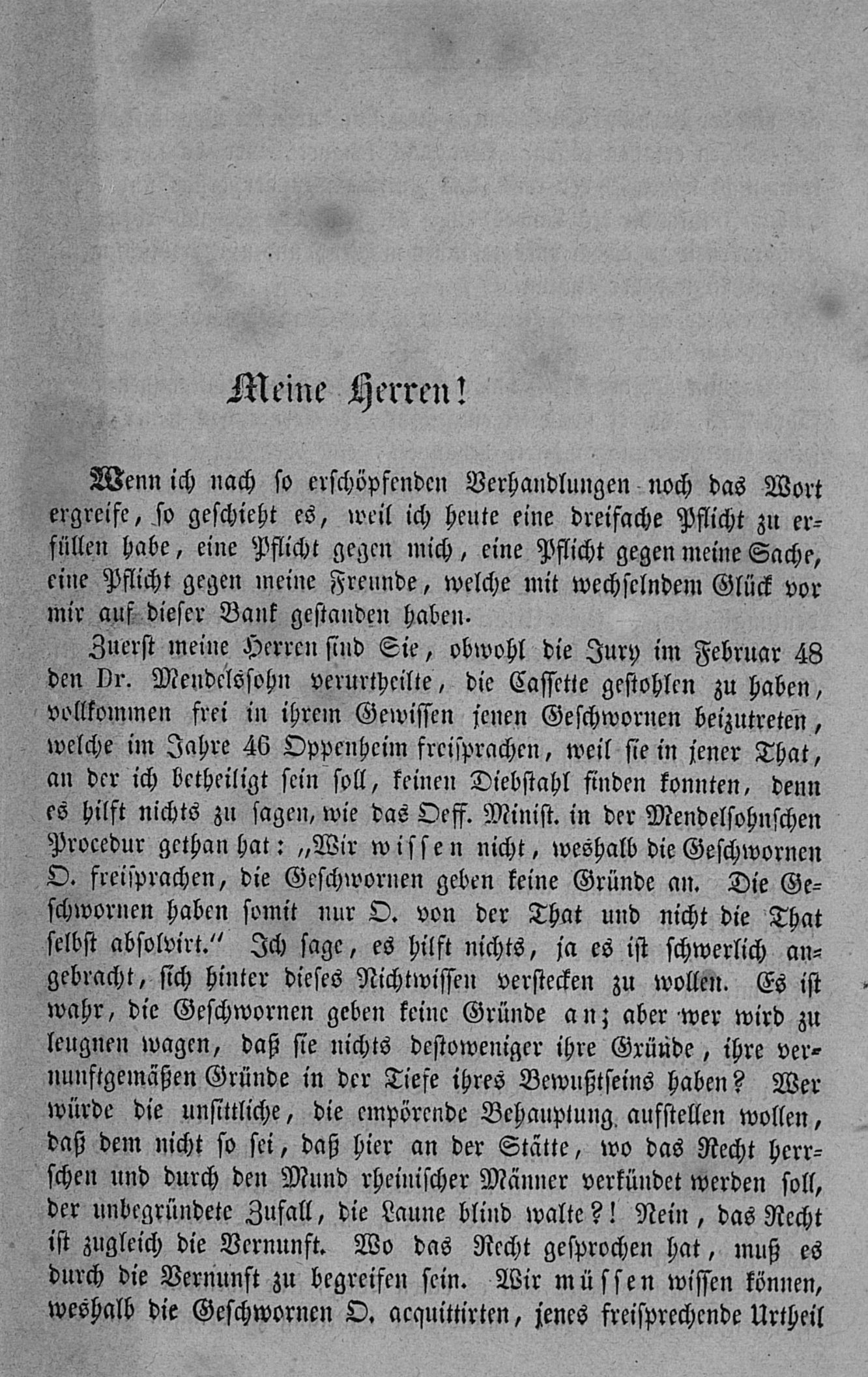 Meine Herren!

Wenn ich nach so erschöpfenden Verhandlungen noch das Wort ergreife, so geschieht es, weil ich heute eine dreifache Pflicht zu erfüllen habe, eine Pflicht gegen mich, eine Pflicht gegen meine Sache, eine Pflicht gegen meine Freunde, welche mit wechselndem Glück vor mir auf dieser Bank gestanden haben.

Zuerst meine Herren sind Sie, obwohl die Jury im Februar 48 den Dr. Mendelssohn verurtheilte, die Cassette gestohlen zu haben, vollkommen frei in ihrem Gewissen jenen Geschwornen beizutreten, welche im Jahre 46 Oppenheim freisprachen, weil sie in jener That, an der ich betheiligt sein soll, keinen Diebstahl finden konnten, denn es hilft nichts zu sagen, wie das Oeff. Minist. in der Mendelsohnschen Procedur gethan hat: „Wir wissen nicht, weshalb die Geschwornen O. freisprachen, die Geschwornen geben keine Gründe an. Die Geschwornen haben somit nur O. von der That und nicht die That selbst absolvirt.“ Ich sage, es hilft nichts, ja es ist schwerlich angebracht, sich hinter dieses Nichtwissen verstecken zu wollen. Es ist wahr, die Geschwornen geben keine Gründe an; aber wer wird zu leugnen wagen, daß sie nichts destoweniger ihre Gründe, ihre vernunftgemäßen Gründe in der Tiefe ihres Bewußtseins haben? Wer würde die unsittliche, die empörende Behauptung aufstellen wollen, daß dem nicht so sei, daß hier an der Stätte, wo das Recht herrschen und durch den Mund rheinischer Männer verkündet werden soll, der unbegründete Zufall, die Laune blind walte?! Nein, das Recht ist zugleich die Vernunft. Wo das Recht gesprochen hat, muß es durch die Vernunft zu begreifen sein. Wir müssen wissen können, weshalb die Geschwornen O. acquittirten, jenes freisprechende Urtheil